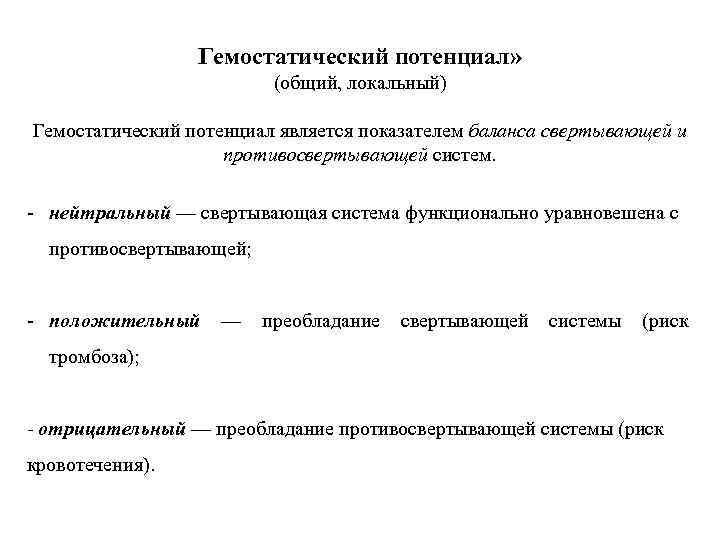 Гемостатический потенциал»
(общий, локальный)

Гемостатический потенциал является показателем баланса свертывающей и противосвертывающей систем.

- нейтральный — свертывающая система функционально уравновешена с противосвертывающей;

- положительный — преобладание свертывающей системы (риск тромбоза);

- отрицательный — преобладание противосвертывающей системы (риск кровотечения).